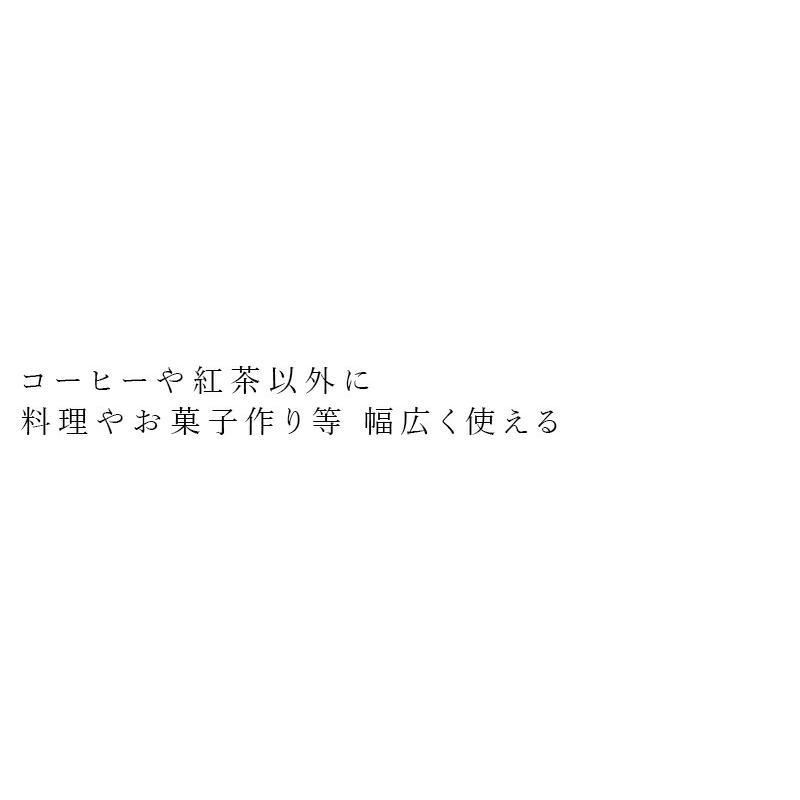 コーヒーや紅茶以外に
料理やお菓子作り等 幅広く使える